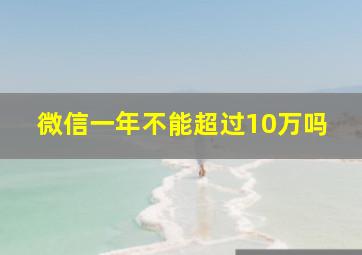 微信一年不能超过10万吗